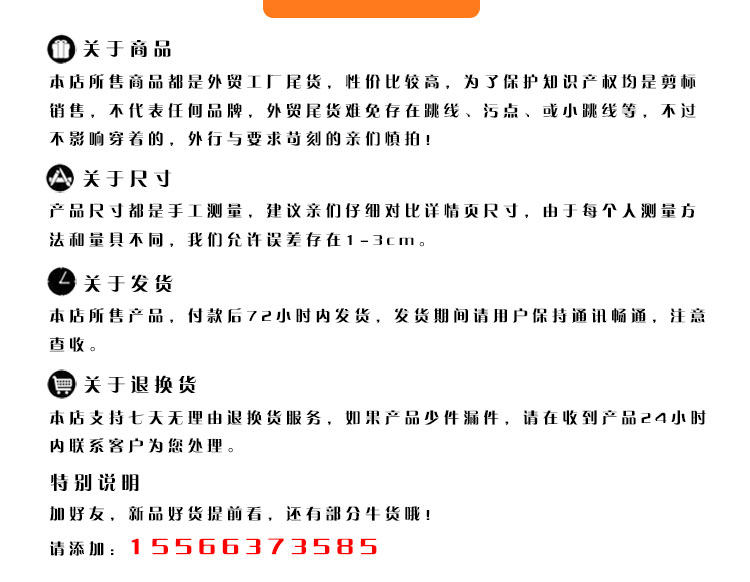 关于商品

本店所售商品都是外贸工厂尾货，性价比较高，为了保护知识产权均是剪标销售，不代表任何品牌，外贸尾货难免存在跳线、污点、或小跳线等，不过不影响穿着的，外行与要求苛刻的亲们慎拍！

关于尺寸

产品尺寸都是手工测量，建议亲们仔细对比详情页尺寸，由于每个人测量方法和量具不同，我们允许误差存在1-3cm。

关于发货

本店所售产品，付款后72小时内发货，发货期间请用户保持通讯畅通，注意查收。

关于退换货

本店支持七天无理由退换货服务，如果产品少件漏件，请在收到产品24小时内联系客户为您处理。

特别说明

加好友，新品好货提前看，还有部分牛货哦！

请添加：15566373585